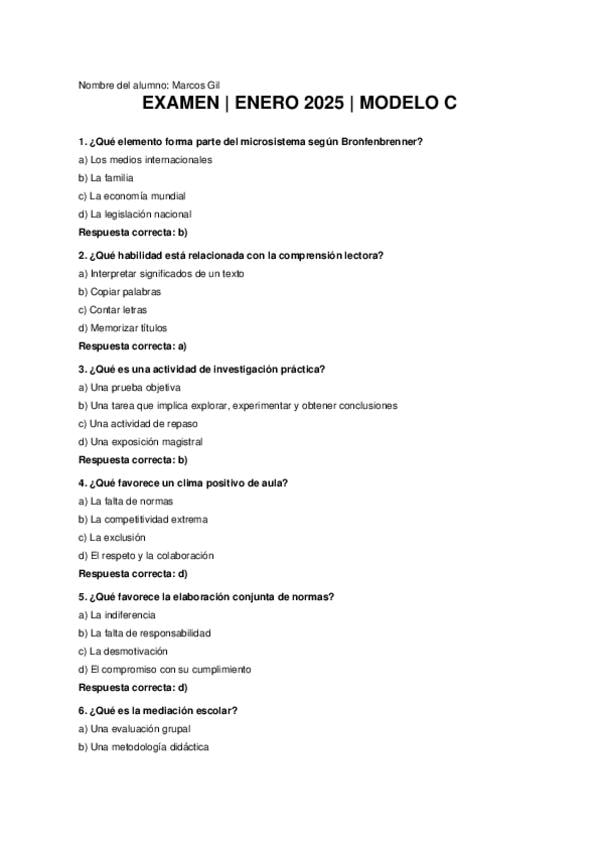 Nombre del alumno: Marcos Gil

EXAMEN | ENERO 2025 | MODELO C

1. ¿Qué elemento forma parte del microsistema según Bronfenbrenner?
a) Los medios internacionales
b) La familia
c) La economía mundial
d) La legislación nacional
Respuesta correcta: b)

2. ¿Qué habilidad está relacionada con la comprensión lectora?
a) Interpretar significados de un texto
b) Copiar palabras
c) Contar letras
d) Memorizar títulos
Respuesta correcta: a)

3. ¿Qué es una actividad de investigación práctica?
a) Una prueba objetiva
b) Una tarea que implica explorar, experimentar y obtener conclusiones
c) Una actividad de repaso
d) Una exposición magistral
Respuesta correcta: b)

4. ¿Qué favorece un clima positivo de aula?
a) La falta de normas
b) La competitividad extrema
c) La exclusión
d) El respeto y la colaboración
Respuesta correcta: d)

5. ¿Qué favorece la elaboración conjunta de normas?
a) La indiferencia
b) La falta de responsabilidad
c) La desmotivación
d) El compromiso con su cumplimiento
Respuesta correcta: d)

6. ¿Qué es la mediación escolar?
a) Una evaluación grupal
b) Una metodología didáctica